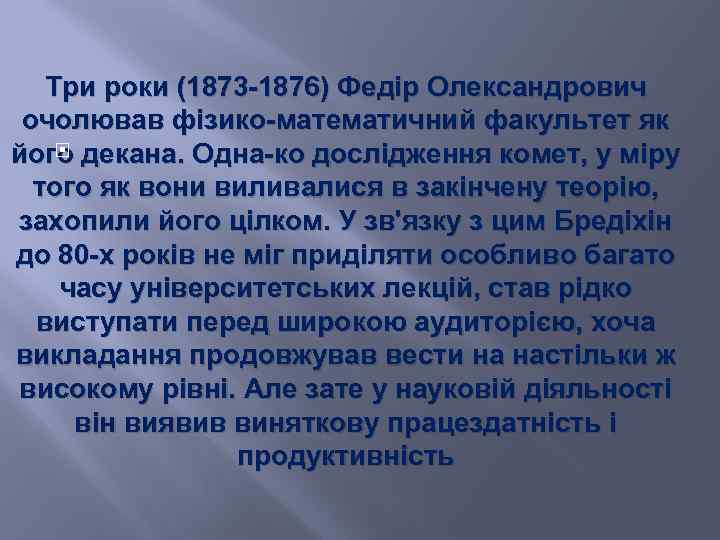 Три роки (1873-1876) Федір Олександрович очолював фізико-математичний факультет як його декана. Одна-ко дослідження комет, у міру того як вони виливалися в закінчену теорію, захопили його цілком. У зв'язку з цим Бредіхін до 80-х років не міг приділяти особливо багато часу університетських лекцій, став рідко виступати перед широкою аудиторією, хоча викладання продовжував вести на настільки ж високому рівні. Але зате у науковій діяльності він виявив виняткову працездатність і продуктивність